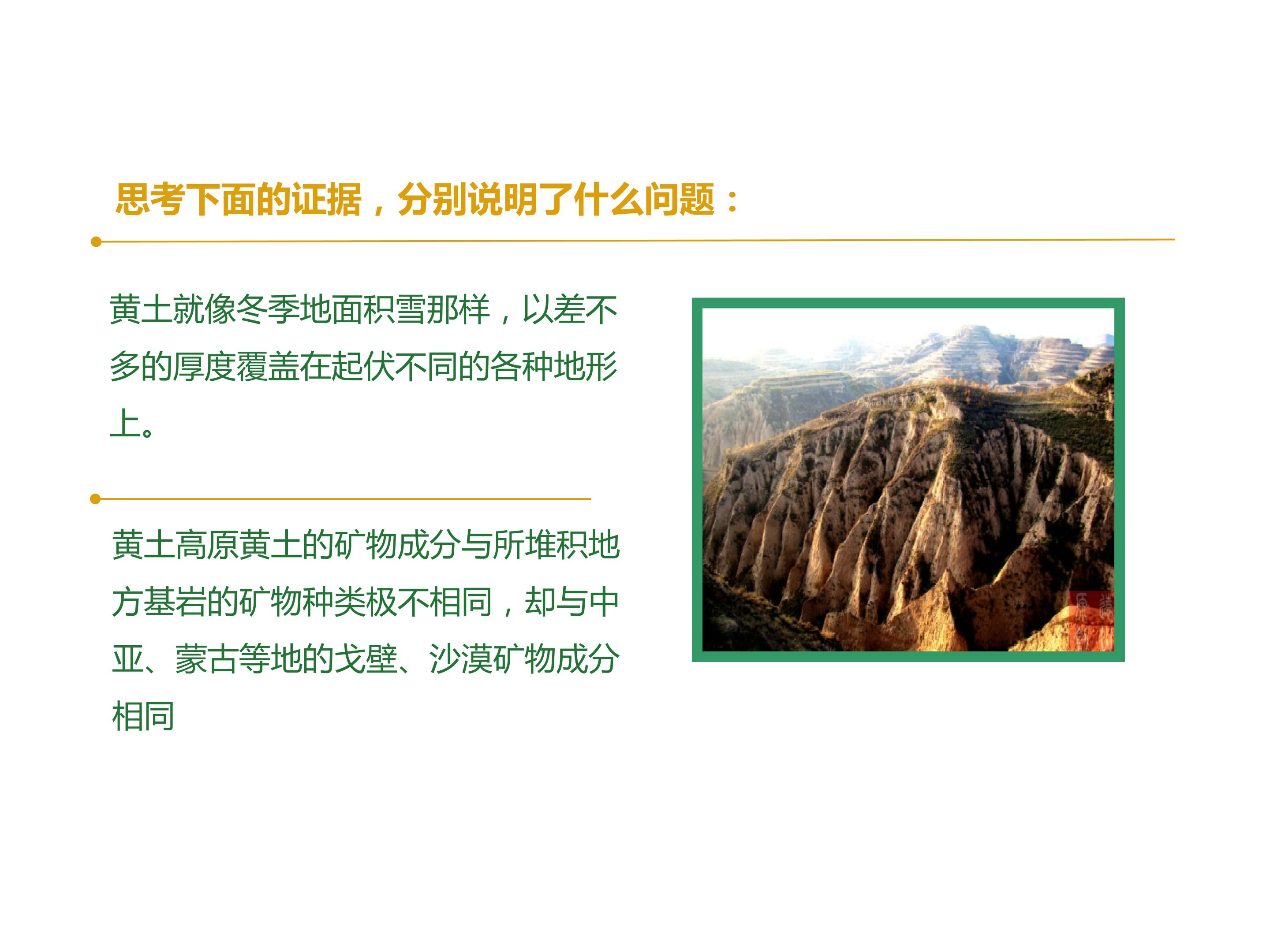 思考下面的证据，分别说明了什么问题：

黄土就像冬季地面积雪那样，以差不多的厚度覆盖在起伏不同的各种地形上。

黄土高原黄土的矿物成分与所堆积地方基岩的矿物种类极不相同，却与中亚、蒙古等地的戈壁、沙漠矿物成分相同